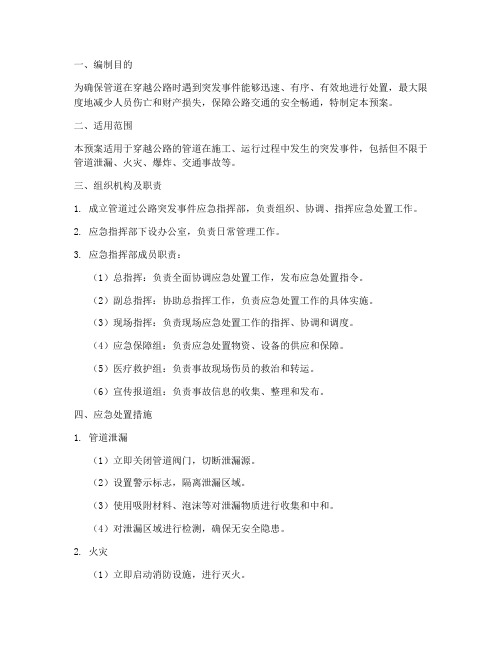 一、编制目的

为确保管道在穿越公路时遇到突发事件能够迅速、有序、有效地进行处置，最大限度地减少人员伤亡和财产损失，保障公路交通的安全畅通，特制定本预案。

二、适用范围

本预案适用于穿越公路的管道在施工、运行过程中发生的突发事件，包括但不限于管道泄漏、火灾、爆炸、交通事故等。

三、组织机构及职责

1. 成立管道过公路突发事件应急指挥部，负责组织、协调、指挥应急处置工作。

2. 应急指挥部下设办公室，负责日常管理工作。

3. 应急指挥部成员职责：

（1）总指挥：负责全面协调应急处置工作，发布应急处置指令。

（2）副总指挥：协助总指挥工作，负责应急处置工作的具体实施。

（3）现场指挥：负责现场应急处置工作的指挥、协调和调度。

（4）应急保障组：负责应急处置物资、设备的供应和保障。

（5）医疗救护组：负责事故现场伤员的救治和转运。

（6）宣传报道组：负责事故信息的收集、整理和发布。

四、应急处置措施

1. 管道泄漏

（1）立即关闭管道阀门，切断泄漏源。

（2）设置警示标志，隔离泄漏区域。

（3）使用吸附材料、泡沫等对泄漏物质进行收集和中和。

（4）对泄漏区域进行检测，确保无安全隐患。

2. 火灾

（1）立即启动消防设施，进行灭火。